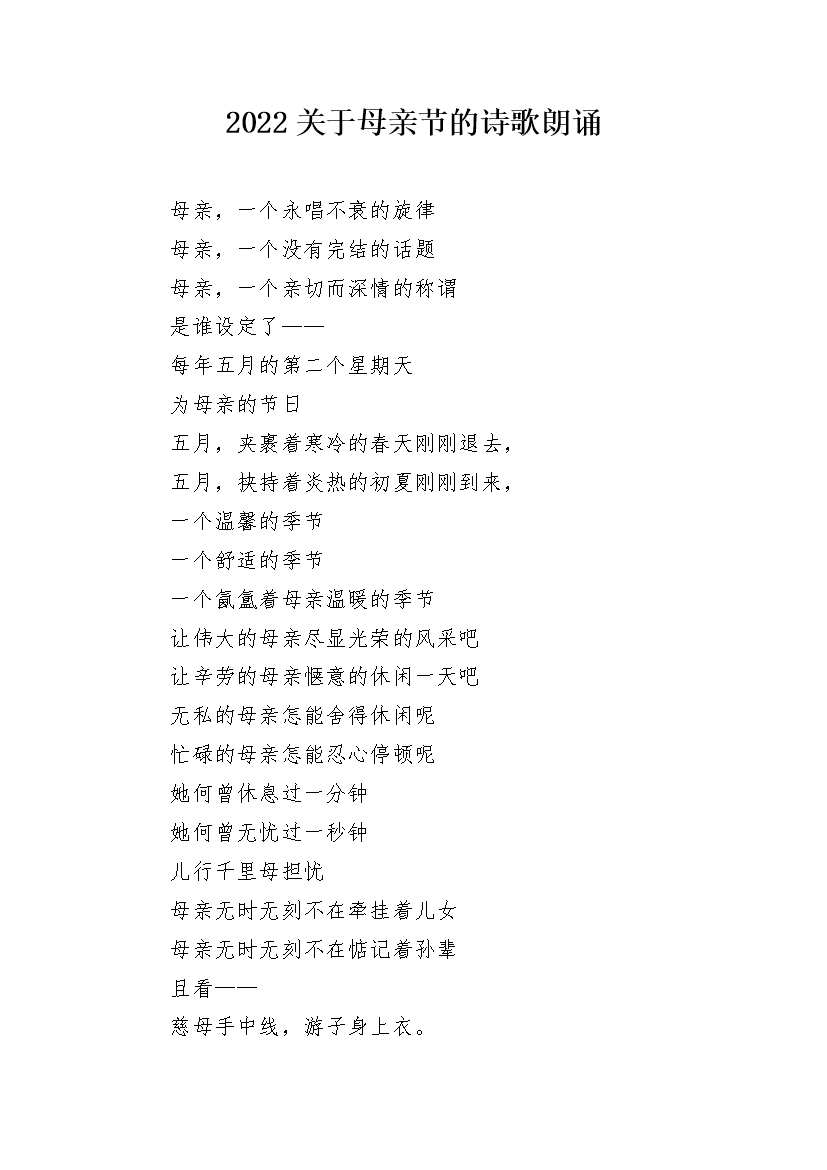 2022关于母亲节的诗歌朗诵

母亲，一个永唱不衰的旋律
母亲，一个没有完结的话题
母亲，一个亲切而深情的称谓
是谁设定了——
每年五月的第二个星期天
为母亲的节日
五月，夹裹着寒冷的春天刚刚退去，
五月，挟持着炎热的初夏刚刚到来，
一个温馨的季节
一个舒适的季节
一个氤氲着母亲温暖的季节
让伟大的母亲尽显光荣的风采吧
让辛劳的母亲惬意的休闲一天吧
无私的母亲怎能舍得休闲呢
忙碌的母亲怎能忍心停顿呢
她何曾休息过一分钟
她何曾无忧过一秒钟
儿行千里母担忧
母亲无时无刻不在牵挂着儿女
母亲无时无刻不在惦记着孙辈
且看——
慈母手中线，游子身上衣。